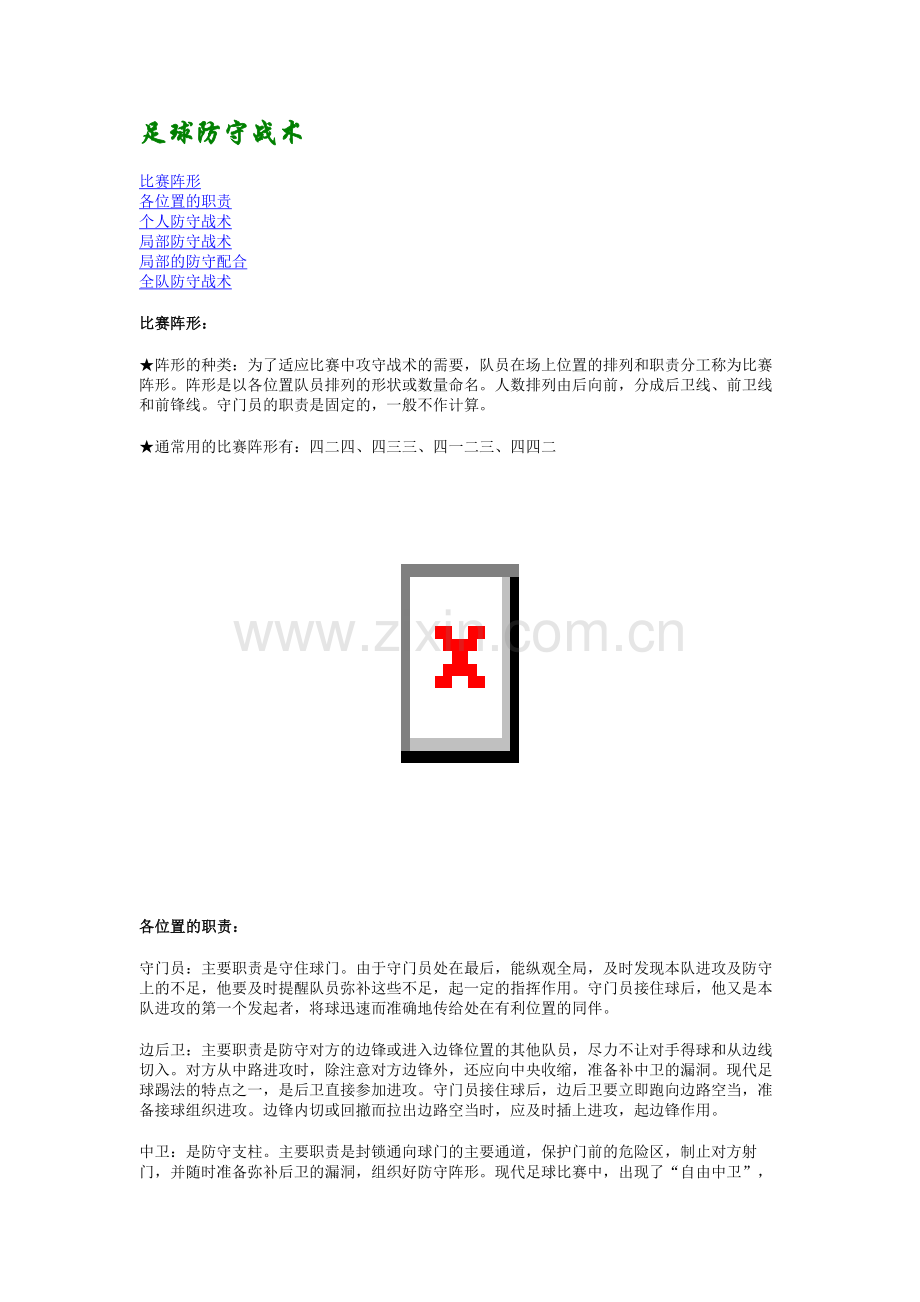 足球防守战术

比赛阵形
各位置的职责
个人防守战术
局部防守战术
局部的防守配合
全队防守战术

比赛阵形：

★阵形的种类：为了适应比赛中攻守战术的需要，队员在场上位置的排列和职责分工称为比赛阵形。阵形是以各位置队员排列的形状或数量命名。人数排列由后向前，分成后卫线、前卫线和前锋线。守门员的职责是固定的，一般不作计算。

★通常用的比赛阵形有：四二四、四三三、四一二三、四四二

www.zixin.com.cn

各位置的职责：

守门员：主要职责是守住球门。由于守门员处在最后，能纵观全局，及时发现本队进攻及防守上的不足，他要及时提醒队员弥补这些不足，起一定的指挥作用。守门员接住球后，他又是本队进攻的第一个发起者，将球迅速而准确地传给处在有利位置的同伴。

边后卫：主要职责是防守对方的边锋或进入边锋位置的其他队员，尽力不让对手得球和从边线切入。对方从中路进攻时，除注意对方边锋外，还应向中央收缩，准备补中卫的漏洞。现代足球踢法的特点之一，是后卫直接参加进攻。守门员接住球后，边后卫要立即跑向边路空当，准备接球组织进攻。边锋内切或回撤而拉出边路空当时，应及时插上进攻，起边锋作用。

中卫：是防守支柱。主要职责是封锁通向球门的主要通道，保护门前的危险区，制止对方射门，并随时准备弥补后卫的漏洞，组织好防守阵形。现代足球比赛中，出现了“自由中卫”，